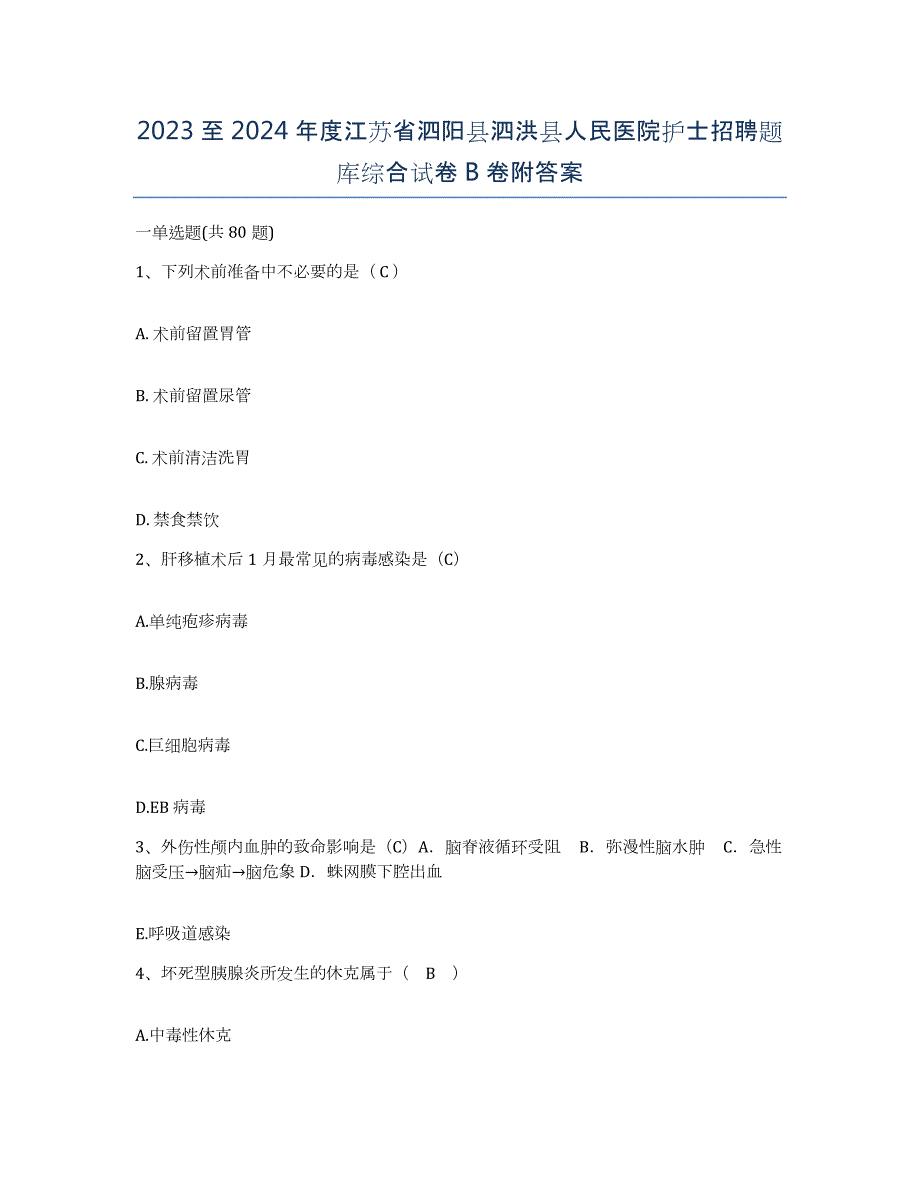 2023 至 2024 年度江苏省泗阳县泗洪县人民医院护士招聘题库综合试卷 B 卷附答案

一单选题(共 80 题)

1、下列术前准备中不必要的是（C）

A. 术前留置胃管

B. 术前留置尿管

C. 术前清洁洗胃

D. 禁食禁饮

2、肝移植术后 1 月最常见的病毒感染是（C）

A.单纯疱疹病毒

B.腺病毒

C.巨细胞病毒

D.EB 病毒

3、外伤性颅内血肿的致命影响是（C）A. 脑脊液循环受阻 B. 弥漫性脑水肿 C. 急性脑受压→脑疝→脑危象 D. 蛛网膜下腔出血

E.呼吸道感染

4、坏死型胰腺炎所发生的休克属于（ B ）

A.中毒性休克